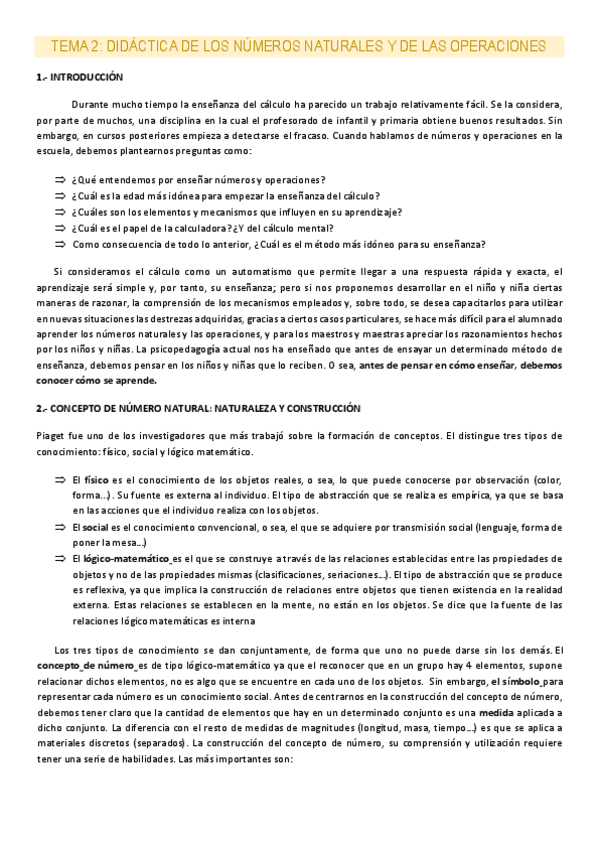 TEMA 2: DIDÁCTICA DE LOS NÚMEROS NATURALES Y DE LAS OPERACIONES

1.- INTRODUCCIÓN

Durante mucho tiempo la enseñanza del cálculo ha parecido un trabajo relativamente fácil. Se la considera, por parte de muchos, una disciplina en la cual el profesorado de infantil y primaria obtiene buenos resultados. Sin embargo, en cursos posteriores empieza a detectarse el fracaso. Cuando hablamos de números y operaciones en la escuela, debemos plantearnos preguntas como:

⇒ ¿Qué entendemos por enseñar números y operaciones?
⇒ ¿Cuál es la edad más idónea para empezar la enseñanza del cálculo?
⇒ ¿Cuáles son los elementos y mecanismos que influyen en su aprendizaje?
⇒ ¿Cuál es el papel de la calculadora? ¿Y del cálculo mental?
⇒ Como consecuencia de todo lo anterior, ¿Cuál es el método más idóneo para su enseñanza?

Si consideramos el cálculo como un automatismo que permite llegar a una respuesta rápida y exacta, el aprendizaje será simple y, por tanto, su enseñanza; pero si nos proponemos desarrollar en el niño y niña ciertas maneras de razonar, la comprensión de los mecanismos empleados y, sobre todo, se desea capacitarlos para utilizar en nuevas situaciones las destrezas adquiridas, gracias a ciertos casos particulares, se hace más difícil para el alumnado aprender los números naturales y las operaciones, y para los maestros y maestras apreciar los razonamientos hechos por los niños y niñas. La psicopedagogía actual nos ha enseñado que antes de ensayar un determinado método de enseñanza, debemos pensar en los niños y niñas que lo reciben. O sea, antes de pensar en cómo enseñar, debemos conocer cómo se aprende.

2.- CONCEPTO DE NÚMERO NATURAL: NATURALEZA Y CONSTRUCCIÓN

Piaget fue uno de los investigadores que más trabajó sobre la formación de conceptos. El distingue tres tipos de conocimiento: físico, social y lógico matemático.

⇒ El físico es el conocimiento de los objetos reales, o sea, lo que puede conocerse por observación (color, forma...). Su fuente es externa al individuo. El tipo de abstracción que se realiza es empírica, ya que se basa en las acciones que el individuo realiza con los objetos.
⇒ El social es el conocimiento convencional, o sea, el que se adquiere por transmisión social (lenguaje, forma de poner la mesa...)
⇒ El lógico-matemático es el que se construye a través de las relaciones establecidas entre las propiedades de objetos y no de las propiedades mismas (clasificaciones, seriaciones...). El tipo de abstracción que se produce es reflexiva, ya que implica la construcción de relaciones entre objetos que tienen existencia en la realidad externa. Estas relaciones se establecen en la mente, no están en los objetos. Se dice que la fuente de las relaciones lógico matemáticas es interna

Los tres tipos de conocimiento se dan conjuntamente, de forma que uno no puede darse sin los demás. El concepto de número es de tipo lógico-matemático ya que el reconocer que en un grupo hay 4 elementos, supone relacionar dichos elementos, no es algo que se encuentre en cada uno de los objetos. Sin embargo, el símbolo para representar cada número es un conocimiento social. Antes de centrarnos en la construcción del concepto de número, debemos tener claro que la cantidad de elementos que hay en un determinado conjunto es una medida aplicada a dicho conjunto. La diferencia con el resto de medidas de magnitudes (longitud, masa, tiempo...) es que se aplica a materiales discretos (separados). La construcción del concepto de número, su comprensión y utilización requiere tener una serie de habilidades. Las más importantes son: